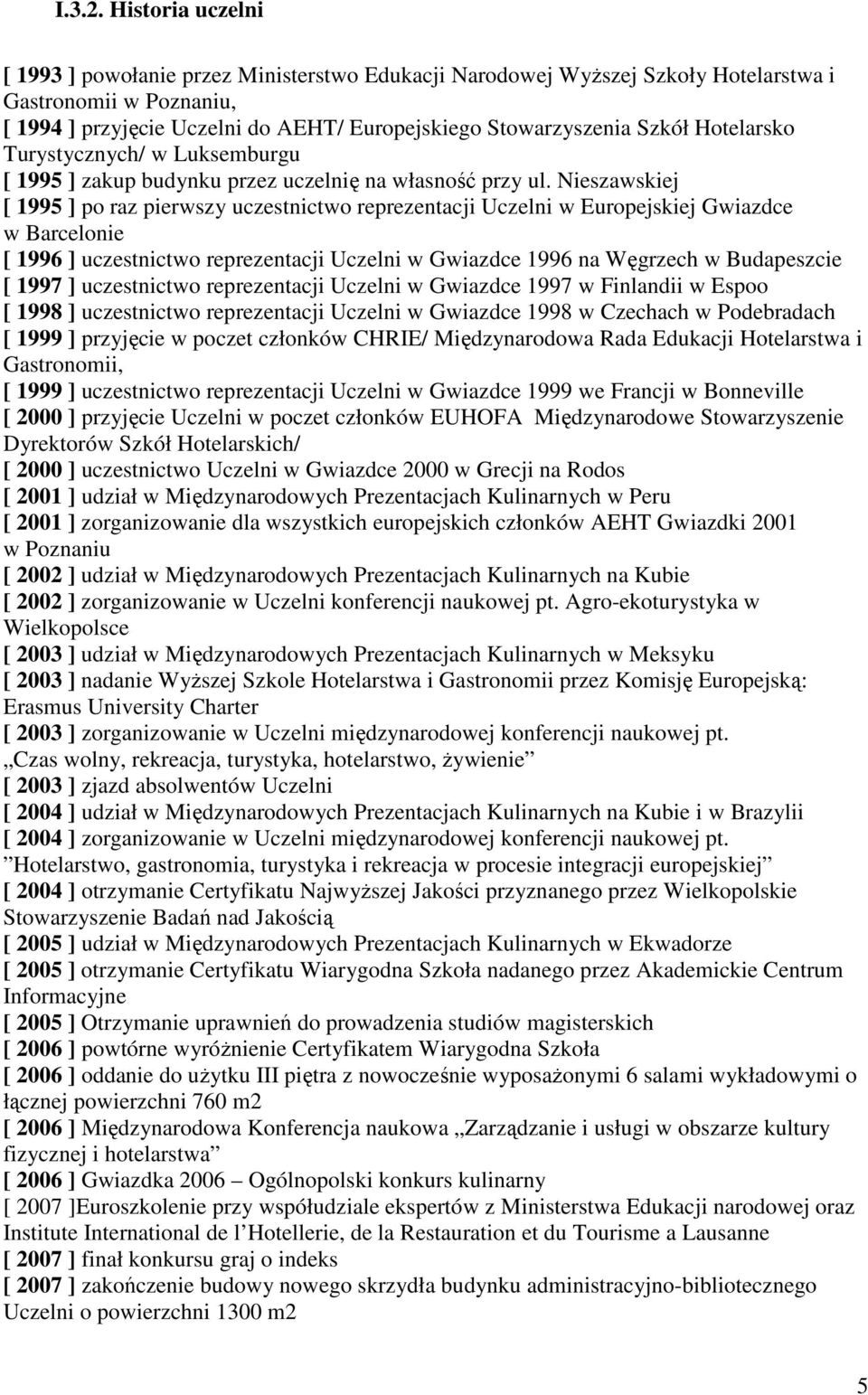 I.3.2. Historia uczelni

[ 1993 ] powołanie przez Ministerstwo Edukacji Narodowej Wyższej Szkoły Hotelarstwa i Gastronomii w Poznaniu,
[ 1994 ] przyjęcie Uczelni do AEHT/ Europejskiego Stowarzyszenia Szkół Hotelarsko Turystycznych/ w Luksemburgu
[ 1995 ] zakup budynku przez uczelnię na własność przy ul. Nieszawskiej
[ 1995 ] po raz pierwszy uczestnictwo reprezentacji Uczelni w Europejskiej Gwiazdce w Barcelonie
[ 1996 ] uczestnictwo reprezentacji Uczelni w Gwiazdce 1996 na Węgrzech w Budapeszcie
[ 1997 ] uczestnictwo reprezentacji Uczelni w Gwiazdce 1997 w Finlandii w Espoo
[ 1998 ] uczestnictwo reprezentacji Uczelni w Gwiazdce 1998 w Czechach w Podebradach
[ 1999 ] przyjęcie w poczet członków CHRIE/ Międzynarodowa Rada Edukacji Hotelarstwa i Gastronomii,
[ 1999 ] uczestnictwo reprezentacji Uczelni w Gwiazdce 1999 we Francji w Bonneville
[ 2000 ] przyjęcie Uczelni w poczet członków EUHOFA Międzynarodowe Stowarzyszenie Dyrektorów Szkół Hotelarskich/
[ 2000 ] uczestnictwo Uczelni w Gwiazdce 2000 w Grecji na Rodos
[ 2001 ] udział w Międzynarodowych Prezentacjach Kulinarnych w Peru
[ 2001 ] zorganizowanie dla wszystkich europejskich członków AEHT Gwiazdki 2001 w Poznaniu
[ 2002 ] udział w Międzynarodowych Prezentacjach Kulinarnych na Kubie
[ 2002 ] zorganizowanie w Uczelni konferencji naukowej pt. Agro-ekoturystyka w Wielkopolsce
[ 2003 ] udział w Międzynarodowych Prezentacjach Kulinarnych w Meksyku
[ 2003 ] nadanie Wyższej Szkole Hotelarstwa i Gastronomii przez Komisję Europejską: Erasmus University Charter
[ 2003 ] zorganizowanie w Uczelni międzynarodowej konferencji naukowej pt. „Czas wolny, rekreacja, turystyka, hotelarstwo, żywienie”
[ 2003 ] zjazd absolwentów Uczelni
[ 2004 ] udział w Międzynarodowych Prezentacjach Kulinarnych na Kubie i w Brazylii
[ 2004 ] zorganizowanie w Uczelni międzynarodowej konferencji naukowej pt. ”Hotelarstwo, gastronomia, turystyka i rekreacja w procesie integracji europejskiej”
[ 2004 ] otrzymanie Certyfikatu Najwyższej Jakości przyznanego przez Wielkopolskie Stowarzyszenie Badań nad Jakością
[ 2005 ] udział w Międzynarodowych Prezentacjach Kulinarnych w Ekwadorze
[ 2005 ] otrzymanie Certyfikatu Wiarygodna Szkoła nadanego przez Akademickie Centrum Informacyjne
[ 2005 ] Otrzymanie uprawnień do prowadzenia studiów magisterskich
[ 2006 ] powtórne wyróżnienie Certyfikatem Wiarygodna Szkoła
[ 2006 ] oddanie do użytku III piętra z nowocześnie wyposażonymi 6 salami wykładowymi o łącznej powierzchni 760 m2
[ 2006 ] Międzynarodowa Konferencja naukowa „Zarządzanie i usługi w obszarze kultury fizycznej i hotelarstwa”
[ 2006 ] Gwiazdka 2006 – Ogólnopolski konkurs kulinarny
[ 2007 ]Euroszkolenie przy współudziale ekspertów z Ministerstwa Edukacji narodowej oraz Institute International de l Hotellerie, de la Restauration et du Tourisme a Lausanne
[ 2007 ] finał konkursu graj o indeks
[ 2007 ] zakończenie budowy nowego skrzydła budynku administracyjno-bibliotecznego Uczelni o powierzchni 1300 m2

5